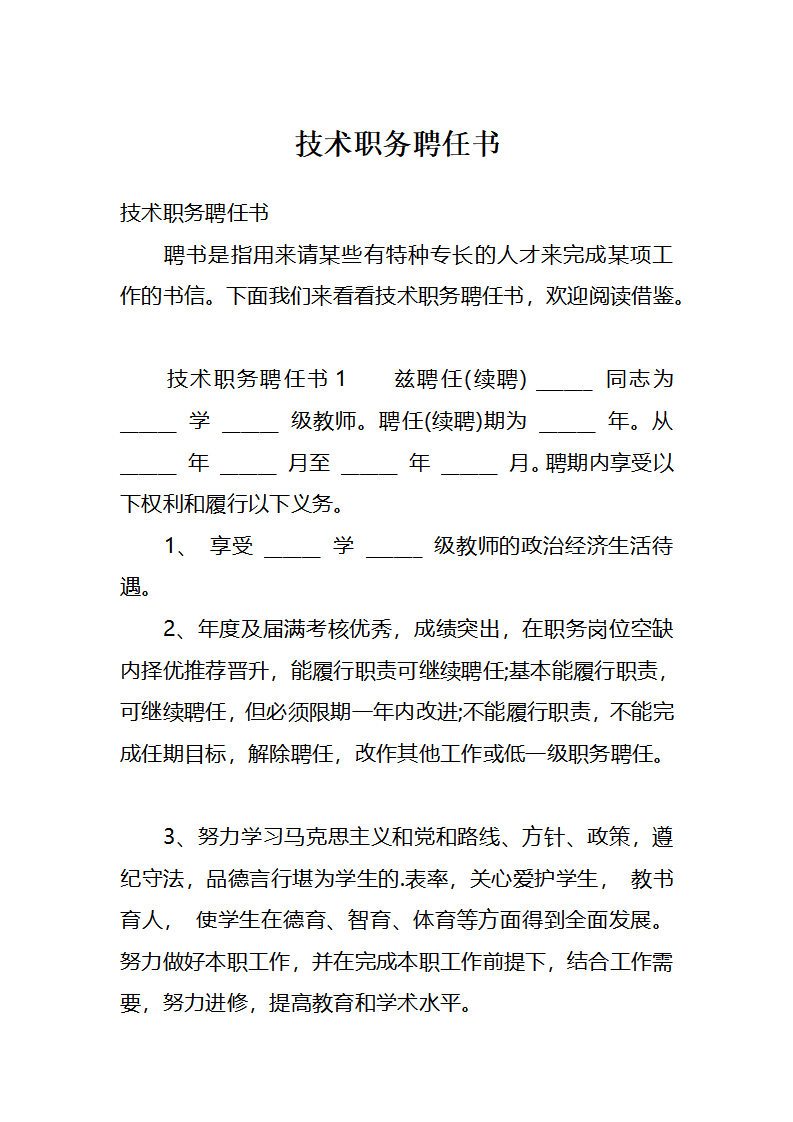 技术职务聘任书

技术职务聘任书

聘书是指用来请某些有特种专长的人才来完成某项工作的书信。下面我们来看看技术职务聘任书，欢迎阅读借鉴。

技术职务聘任书 1　　兹聘任(续聘) _____ 同志为 _____ 学 _____ 级教师。聘任(续聘)期为 _____ 年。从 _____ 年 _____ 月至 _____ 年 _____ 月。聘期内享受以下权利和履行以下义务。

1、 享受 _____ 学 _____ 级教师的政治经济生活待遇。

2、年度及届满考核优秀，成绩突出，在职务岗位空缺内择优推荐晋升，能履行职责可继续聘任;基本能履行职责，可继续聘任，但必须限期一年内改进;不能履行职责，不能完成任期目标，解除聘任，改作其他工作或低一级职务聘任。

3、努力学习马克思主义和党和路线、方针、政策，遵纪守法，品德言行堪为学生的.表率，关心爱护学生， 教书育人， 使学生在德育、智育、体育等方面得到全面发展。努力做好本职工作，并在完成本职工作前提下，结合工作需要，努力进修，提高教育和学术水平。